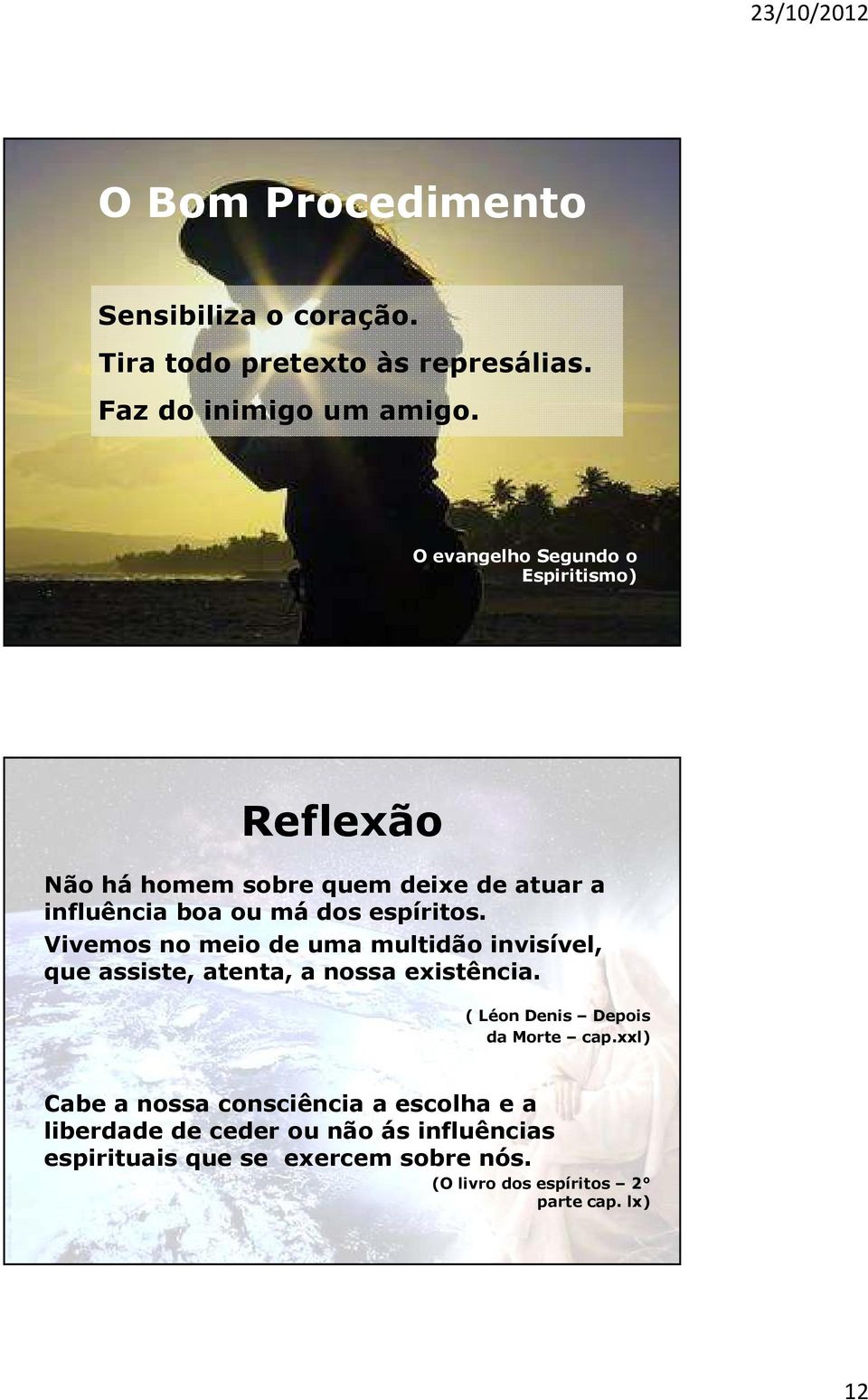 23/10/2012

O Bom Procedimento

Sensibiliza o coração.
Tira todo pretexto às represálias.
Faz do inimigo um amigo.

O evangelho Segundo o Espiritismo)

Reflexão

Não há homem sobre quem deixe de atuar a influência boa ou má dos espíritos. Vivemos no meio de uma multidão invisível, que assiste, atenta, a nossa existência.

( Léon Denis – Depois da Morte – cap.xxl)

Cabe a nossa consciência a escolha e a liberdade de ceder ou não ás influências espirituais que se exercem sobre nós.

(O livro dos espíritos – 2° parte cap. lx)

12